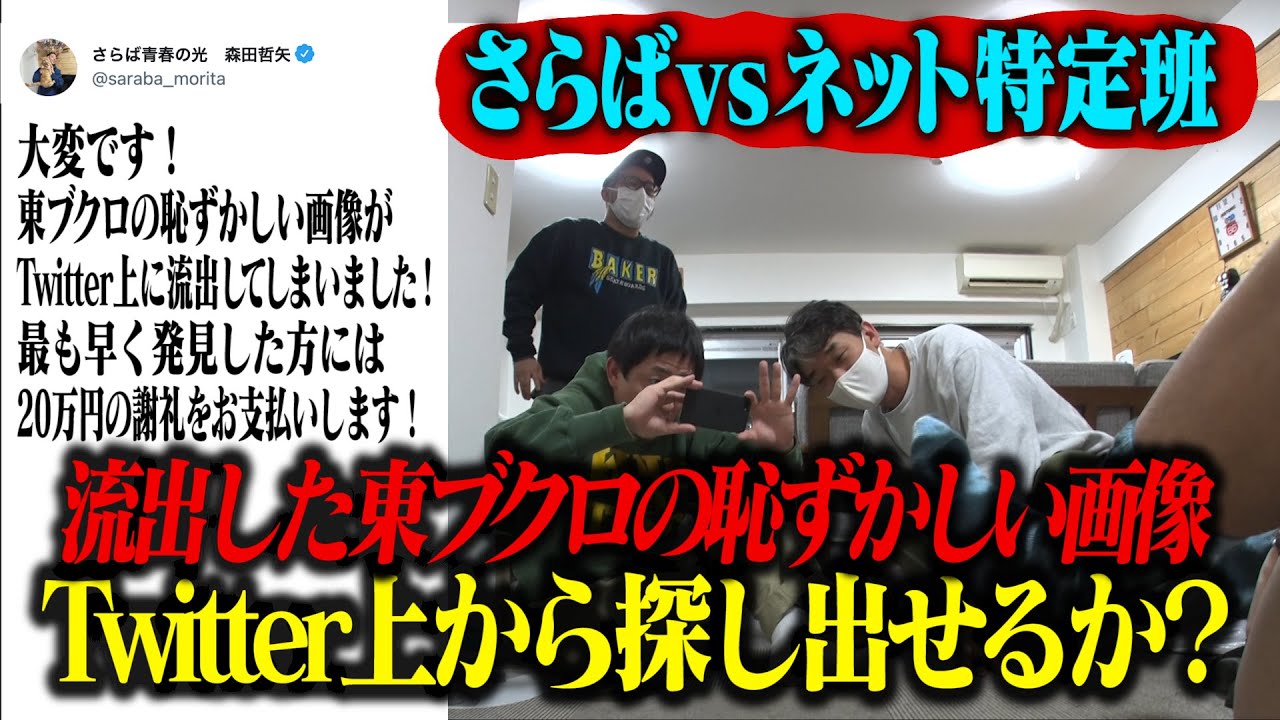 さらば青春の光　森田哲矢
@saraba_morita

大変です！
東ブクロの恥ずかしい画像が
Twitter上に流出してしまいました！
最も早く発見した方には
20万円の謝礼をお支払いします！

さらばvsネット特定班

BAKER

流出した東ブクロの恥ずかしい画像
Twitter上から探し出せるか？